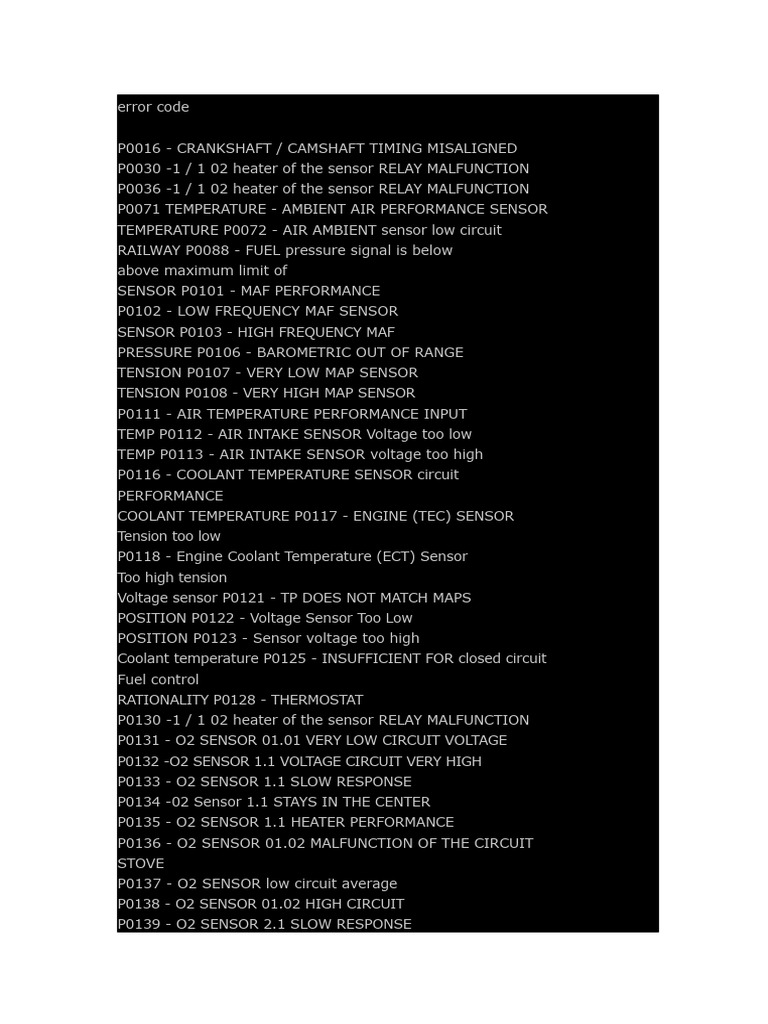 error code

P0016 - CRANKSHAFT / CAMSHAFT TIMING MISALIGNED
P0030 -1 / 1 02 heater of the sensor RELAY MALFUNCTION
P0036 -1 / 1 02 heater of the sensor RELAY MALFUNCTION
P0071 TEMPERATURE - AMBIENT AIR PERFORMANCE SENSOR
TEMPERATURE P0072 - AIR AMBIENT sensor low circuit
RAILWAY P0088 - FUEL pressure signal is below
above maximum limit of
SENSOR P0101 - MAF PERFORMANCE
P0102 - LOW FREQUENCY MAF SENSOR
SENSOR P0103 - HIGH FREQUENCY MAF
PRESSURE P0106 - BAROMETRIC OUT OF RANGE
TENSION P0107 - VERY LOW MAP SENSOR
TENSION P0108 - VERY HIGH MAP SENSOR
P0111 - AIR TEMPERATURE PERFORMANCE INPUT
TEMP P0112 - AIR INTAKE SENSOR Voltage too low
TEMP P0113 - AIR INTAKE SENSOR voltage too high
P0116 - COOLANT TEMPERATURE SENSOR circuit
PERFORMANCE
COOLANT TEMPERATURE P0117 - ENGINE (TEC) SENSOR
Tension too low
P0118 - Engine Coolant Temperature (ECT) Sensor
Too high tension
Voltage sensor P0121 - TP DOES NOT MATCH MAPS
POSITION P0122 - Voltage Sensor Too Low
POSITION P0123 - Sensor voltage too high
Coolant temperature P0125 - INSUFFICIENT FOR closed circuit
Fuel control
RATIONALITY P0128 - THERMOSTAT
P0130 -1 / 1 02 heater of the sensor RELAY MALFUNCTION
P0131 - O2 SENSOR 01.01 VERY LOW CIRCUIT VOLTAGE
P0132 -O2 SENSOR 1.1 VOLTAGE CIRCUIT VERY HIGH
P0133 - O2 SENSOR 1.1 SLOW RESPONSE
P0134 -02 Sensor 1.1 STAYS IN THE CENTER
P0135 - O2 SENSOR 1.1 HEATER PERFORMANCE
P0136 - O2 SENSOR 01.02 MALFUNCTION OF THE CIRCUIT
STOVE
P0137 - O2 SENSOR low circuit average
P0138 - O2 SENSOR 01.02 HIGH CIRCUIT
P0139 - O2 SENSOR 2.1 SLOW RESPONSE